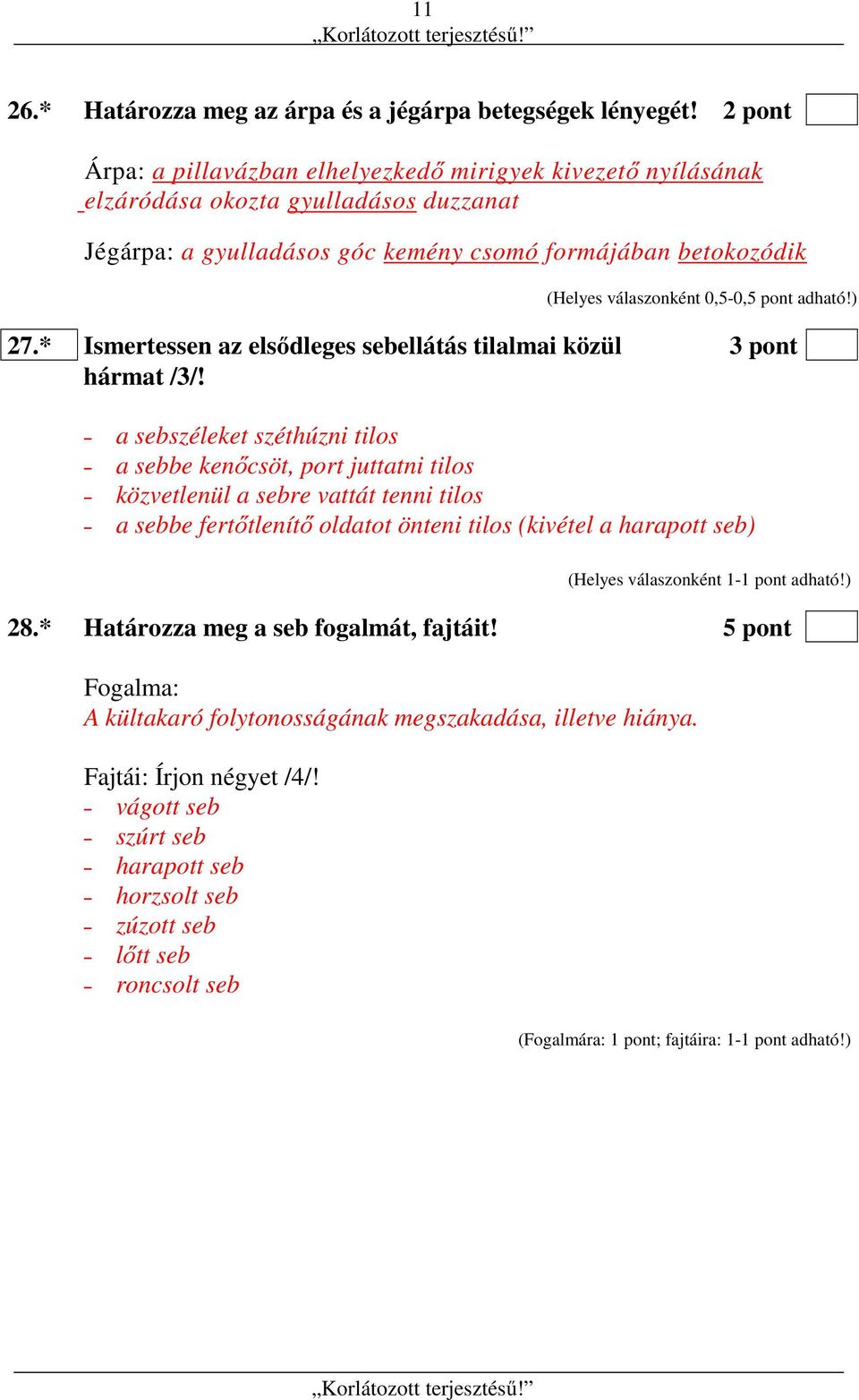 11
„Korlátozott terjesztésű!”

26.* Határozza meg az árpa és a jégárpa betegségek lényegét! 2 pont

Árpa: a pillavázban elhelyezkedő mirigyek kivezető nyílásának elzáródása okozta gyulladásos duzzanat

Jégárpa: a gyulladásos góc kemény csomó formájában betokozódik

(Helyes válaszonként 0,5-0,5 pont adható!)

27.* Ismertessen az elsődleges sebellátás tilalmai közül hármat /3/! 3 pont

- a sebszéleket széthúzni tilos
- a sebbe kenőcsöt, port juttatni tilos
- közvetlenül a sebre vattát tenni tilos
- a sebbe fertőtlenítő oldatot önteni tilos (kivétel a harapott seb)

(Helyes válaszonként 1-1 pont adható!)

28.* Határozza meg a seb fogalmát, fajtáit! 5 pont

Fogalma:
A kültakaró folytonosságának megszakadása, illetve hiánya.

Fajtái: Írjon négyet /4/!
- vágott seb
- szúrt seb
- harapott seb
- horzsolt seb
- zúzott seb
- lőtt seb
- roncsolt seb

(Fogalmára: 1 pont; fajtáira: 1-1 pont adható!)

„Korlátozott terjesztésű!”